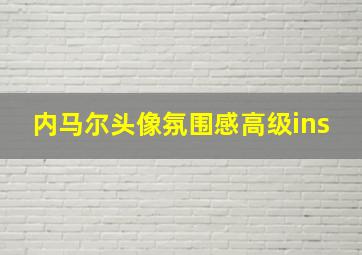 内马尔头像氛围感高级ins